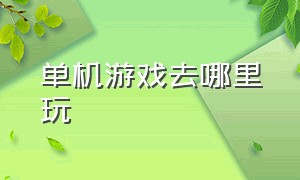 单机游戏去哪里玩